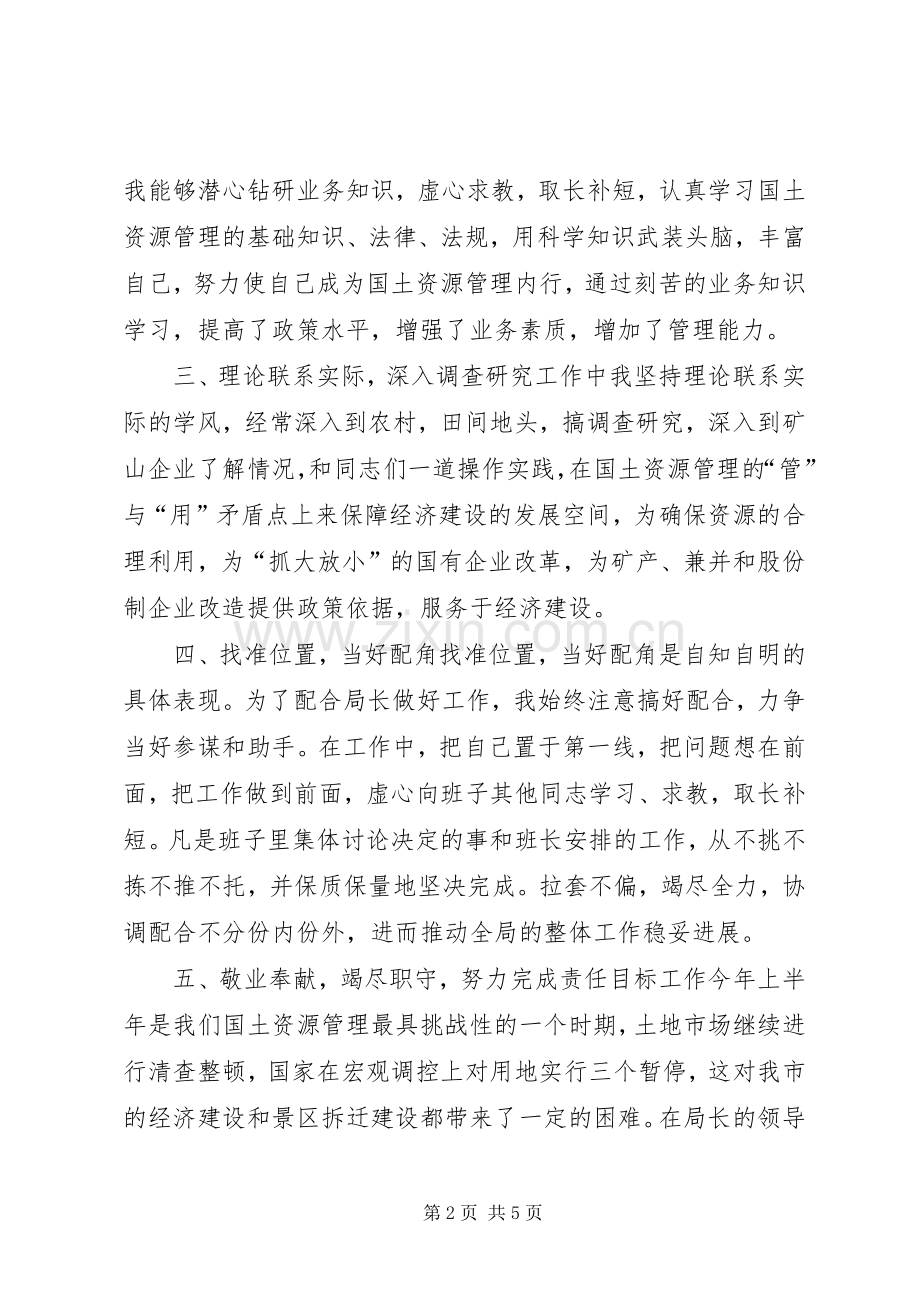 我能够潜心钻研业务知识，虚心求教，取长补短，认真学习国土资源管理的基础知识、法律、法规，用科学知识武装头脑，丰富自己，努力使自己成为国土资源管理内行，通过刻苦的业务知识学习，提高了政策水平，增强了业务素质，增加了管理能力。

三、理论联系实际，深入调查研究工作中我坚持理论联系实际的学风，经常深入到农村，田间地头，搞调查研究，深入到矿山企业了解情况，和同志们一道操作实践，在国土资源管理的“管”与“用”矛盾点上来保障经济建设的发展空间，为确保资源的合理利用，为“抓大放小”的国有企业改革，为矿产、兼并和股份制企业改造提供政策依据，服务于经济建设。

四、找准位置，当好配角找准位置，当好配角是自知自明的具体表现。为了配合局长做好工作，我始终注意搞好配合，力争当好参谋和助手。在工作中，把自己置于第一线，把问题想在前面，把工作做到前面，虚心向班子其他同志学习、求教，取长补短。凡是班子里集体讨论决定的事和班长安排的工作，从不挑不拣不推不托，并保质保量地坚决完成。拉套不偏，竭尽全力，协调配合不分份内份外，进而推动全局的整体工作稳妥进展。

五、敬业奉献，竭尽职守，努力完成责任目标工作今年上半年是我们国土资源管理最具挑战性的一个时期，土地市场继续进行清查整顿，国家在宏观调控上对用地实行三个暂停，这对我市的经济建设和景区拆迁建设都带来了一定的困难。在局长的领导

第2页 共5页

www.zixin.com.cn